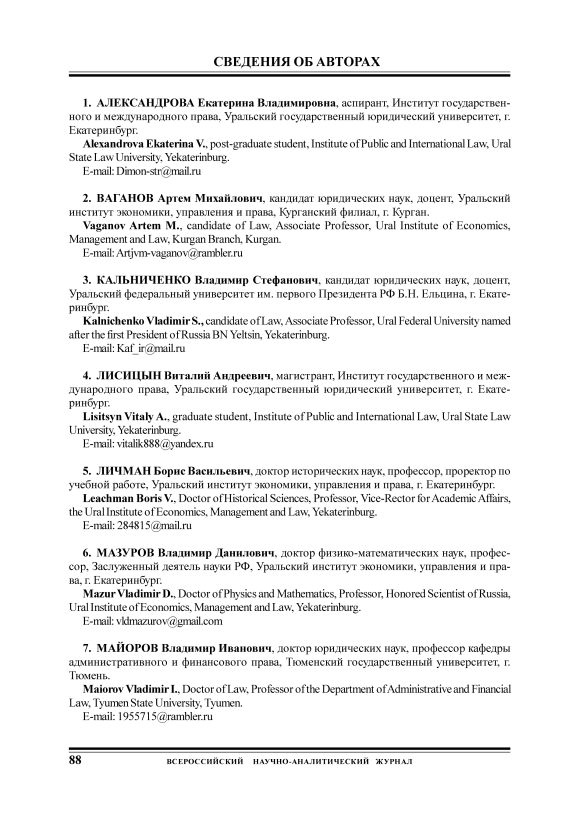 СВЕДЕНИЯ ОБ АВТОРАХ

1. АЛЕКСАНДРОВА Екатерина Владимировна, аспирант, Институт государственного и международного права, Уральский государственный юридический университет, г. Екатеринбург.

Alexandrova Ekaterina V., post-graduate student, Institute of Public and International Law, Ural State Law University, Yekaterinburg.

E-mail: Dimon-str@mail.ru

2. ВАГАНОВ Артем Михайлович, кандидат юридических наук, доцент, Уральский институт экономики, управления и права, Курганский филиал, г. Курган.

Vaganov Artem M., candidate of Law, Associate Professor, Ural Institute of Economics, Management and Law, Kurgan Branch, Kurgan.

E-mail: Artjvm-vaganov@rambler.ru

3. КАЛЬНИЧЕНКО Владимир Стефанович, кандидат юридических наук, доцент, Уральский федеральный университет им. первого Президента РФ Б.Н. Ельцина, г. Екатеринбург.

Kalnichenko Vladimir S., candidate of Law, Associate Professor, Ural Federal University named after the first President of Russia BN Yeltsin, Yekaterinburg.

E-mail: Kaf_ir@mail.ru

4. ЛИСИЦЫН Виталий Андреевич, магистрант, Институт государственного и международного права, Уральский государственный юридический университет, г. Екатеринбург.

Lisitsyn Vitaly A., graduate student, Institute of Public and International Law, Ural State Law University, Yekaterinburg.

E-mail: vitalik888@yandex.ru

5. ЛИЧМАН Борис Васильевич, доктор исторических наук, профессор, проректор по учебной работе, Уральский институт экономики, управления и права, г. Екатеринбург.

Leachman Boris V., Doctor of Historical Sciences, Professor, Vice-Rector for Academic Affairs, the Ural Institute of Economics, Management and Law, Yekaterinburg.

E-mail: 284815@mail.ru

6. МАЗУРОВ Владимир Данилович, доктор физико-математических наук, профессор, Заслуженный деятель науки РФ, Уральский институт экономики, управления и права, г. Екатеринбург.

Mazur Vladimir D., Doctor of Physics and Mathematics, Professor, Honored Scientist of Russia, Ural Institute of Economics, Management and Law, Yekaterinburg.

E-mail: vldmazurov@gmail.com

7. МАЙОРОВ Владимир Иванович, доктор юридических наук, профессор кафедры административного и финансового права, Тюменский государственный университет, г. Тюмень.

Maiorov Vladimir I., Doctor of Law, Professor of the Department of Administrative and Financial Law, Tyumen State University, Tyumen.

E-mail: 1955715@rambler.ru

88 ВСЕРОССИЙСКИЙ НАУЧНО-АНАЛИТИЧЕСКИЙ ЖУРНАЛ